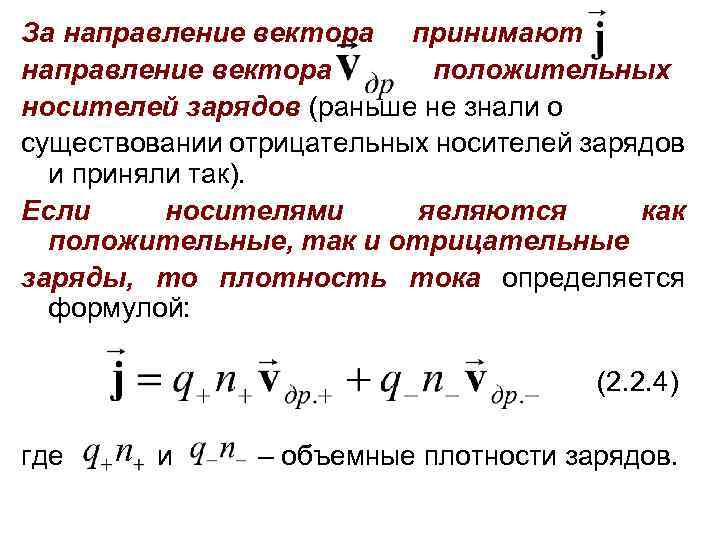 За направление вектора принимают $\vec{\mathbf{j}}$ направление вектора $\vec{\mathbf{v}}_{др}$ положительных носителей зарядов (раньше не знали о существовании отрицательных носителей зарядов и приняли так).

Если носителями являются как положительные, так и отрицательные заряды, то плотность тока определяется формулой:

$\vec{\mathbf{j}} = q_+ n_+ \vec{\mathbf{v}}_{др.+} + q_- n_- \vec{\mathbf{v}}_{др.-}$ (2.2.4)

где $q_+ n_+$ и $q_- n_-$ – объемные плотности зарядов.